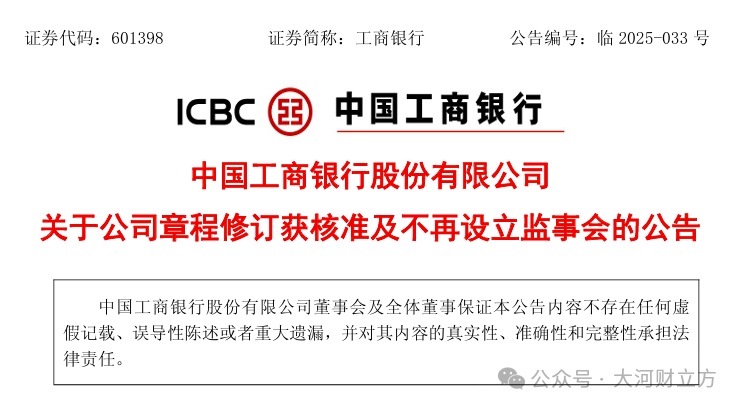 证券代码：601398　　证券简称：工商银行　　公告编号：临 2025-033 号

ICBC 中国工商银行

中国工商银行股份有限公司
关于公司章程修订获核准及不再设立监事会的公告

中国工商银行股份有限公司董事会及全体董事保证本公告内容不存在任何虚假记载、误导性陈述或者重大遗漏，并对其内容的真实性、准确性和完整性承担法律责任。

公众号 · 大河财立方